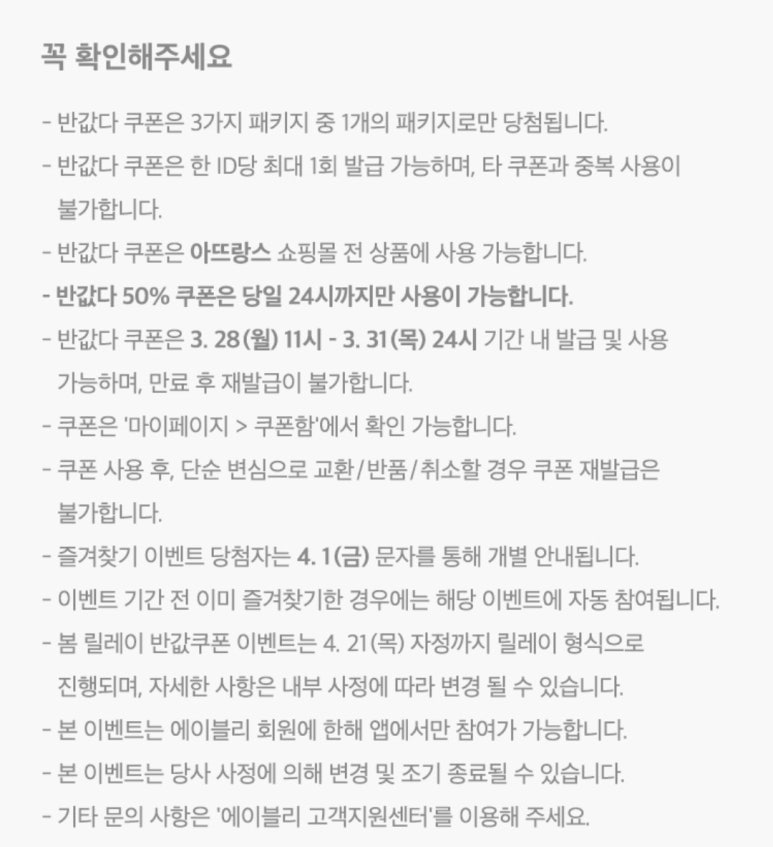 꼭 확인해주세요

- 반값다 쿠폰은 3가지 패키지 중 1개의 패키지로만 당첨됩니다.
- 반값다 쿠폰은 한 ID당 최대 1회 발급 가능하며, 타 쿠폰과 중복 사용이 불가합니다.
- 반값다 쿠폰은 아뜨랑스 쇼핑몰 전 상품에 사용 가능합니다.
- 반값다 50% 쿠폰은 당일 24시까지만 사용이 가능합니다.
- 반값다 쿠폰은 3. 28(월) 11시 - 3. 31(목) 24시 기간 내 발급 및 사용 가능하며, 만료 후 재발급이 불가합니다.
- 쿠폰은 '마이페이지 > 쿠폰함'에서 확인 가능합니다.
- 쿠폰 사용 후, 단순 변심으로 교환/반품/취소할 경우 쿠폰 재발급은 불가합니다.
- 즐겨찾기 이벤트 당첨자는 4. 1(금) 문자를 통해 개별 안내됩니다.
- 이벤트 기간 전 이미 즐겨찾기한 경우에는 해당 이벤트에 자동 참여됩니다.
- 봄 릴레이 반값쿠폰 이벤트는 4. 21(목) 자정까지 릴레이 형식으로 진행되며, 자세한 사항은 내부 사정에 따라 변경 될 수 있습니다.
- 본 이벤트는 에이블리 회원에 한해 앱에서만 참여가 가능합니다.
- 본 이벤트는 당사 사정에 의해 변경 및 조기 종료될 수 있습니다.
- 기타 문의 사항은 '에이블리 고객지원센터'를 이용해 주세요.